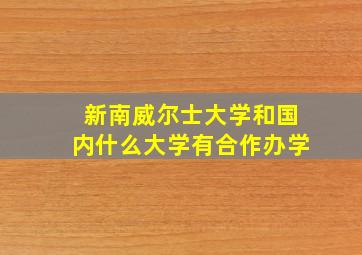 新南威尔士大学和国内什么大学有合作办学